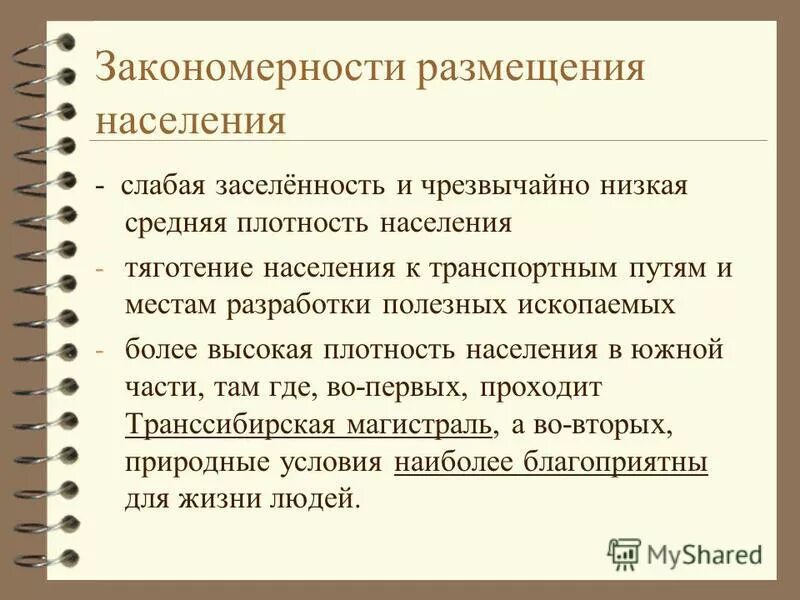 Закономерности размещения населения

- слабая заселённость и чрезвычайно низкая средняя плотность населения
- тяготение населения к транспортным путям и местам разработки полезных ископаемых
- более высокая плотность населения в южной части, там где, во-первых, проходит Транссибирская магистраль, а во-вторых, природные условия наиболее благоприятны для жизни людей.

MyShared